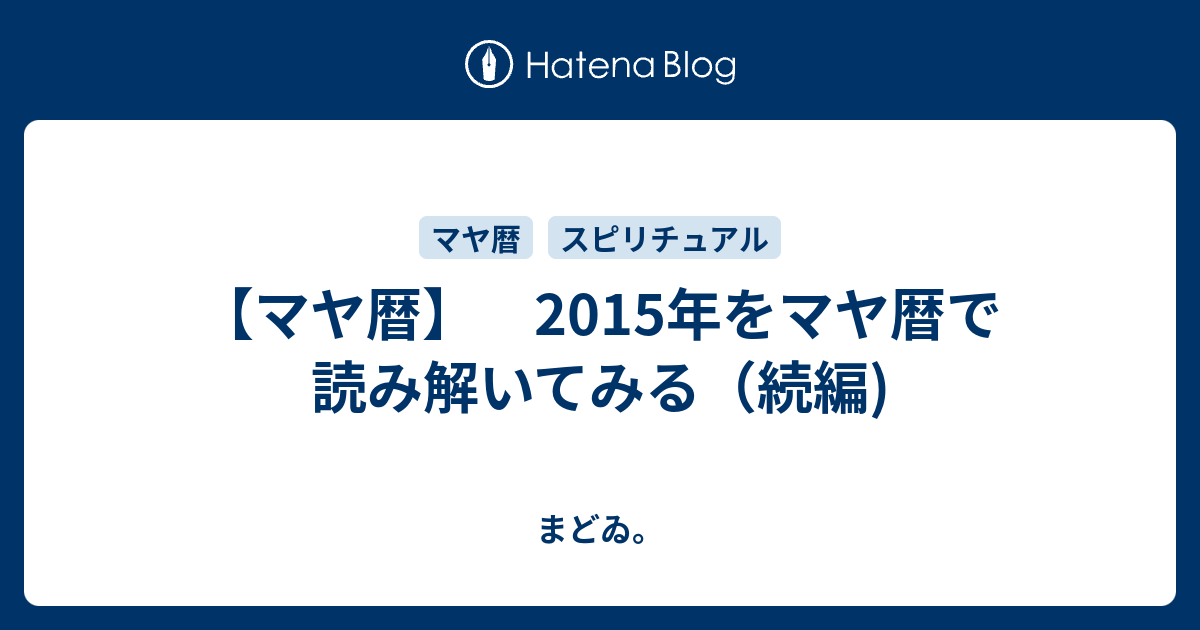 Hatena Blog

マヤ暦 スピリチュアル

【マヤ暦】　2015年をマヤ暦で読み解いてみる（続編)

まどゐ。